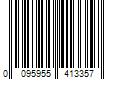 0 095955 413357